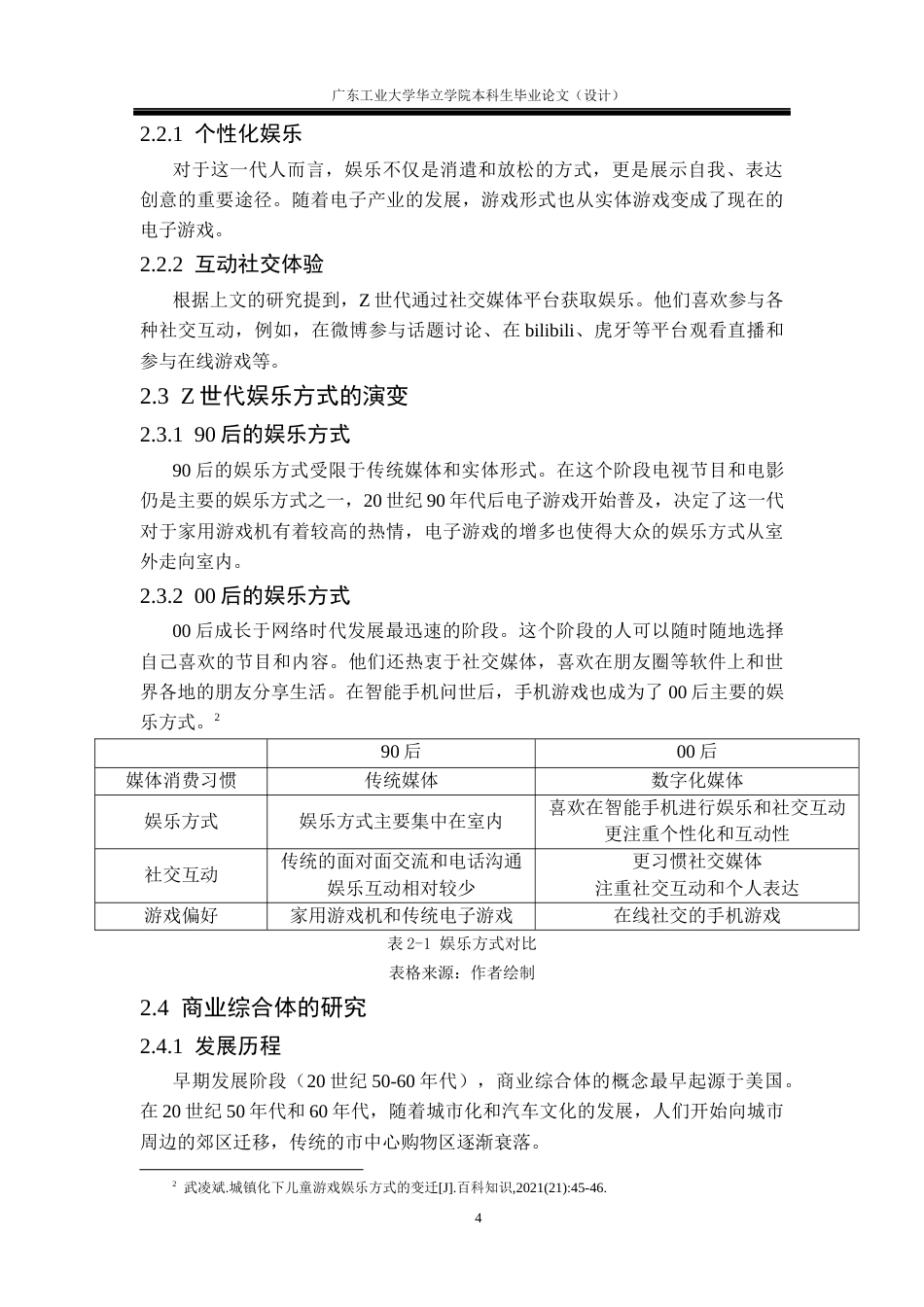 广东工业大学华立学院本科生毕业论文（设计）

2.2.1 个性化娱乐

对于这一代人而言，娱乐不仅是消遣和放松的方式，更是展示自我、表达创意的重要途径。随着电子产业的发展，游戏形式也从实体游戏变成了现在的电子游戏。

2.2.2 互动社交体验

根据上文的研究提到，Z 世代通过社交媒体平台获取娱乐。他们喜欢参与各种社交互动，例如，在微博参与话题讨论、在 bilibili、虎牙等平台观看直播和参与在线游戏等。

2.3 Z 世代娱乐方式的演变

2.3.1 90 后的娱乐方式

90 后的娱乐方式受限于传统媒体和实体形式。在这个阶段电视节目和电影仍是主要的娱乐方式之一，20 世纪 90 年代后电子游戏开始普及，决定了这一代对于家用游戏机有着较高的热情，电子游戏的增多也使得大众的娱乐方式从室外走向室内。

2.3.2 00 后的娱乐方式

00 后成长于网络时代发展最迅速的阶段。这个阶段的人可以随时随地选择自己喜欢的节目和内容。他们还热衷于社交媒体，喜欢在朋友圈等软件上和世界各地的朋友分享生活。在智能手机问世后，手机游戏也成为了 00 后主要的娱乐方式。$^2$

| | 90 后 | 00 后 |
|---|---|---|
| 媒体消费习惯 | 传统媒体 | 数字化媒体 |
| 娱乐方式 | 娱乐方式主要集中在室内 | 喜欢在智能手机进行娱乐和社交互动 更注重个性化和互动性 |
| 社交互动 | 传统的面对面交流和电话沟通 娱乐互动相对较少 | 更习惯社交媒体 注重社交互动和个人表达 |
| 游戏偏好 | 家用游戏机和传统电子游戏 | 在线社交的手机游戏 |

表 2-1 娱乐方式对比

表格来源：作者绘制

2.4 商业综合体的研究

2.4.1 发展历程

早期发展阶段（20 世纪 50-60 年代），商业综合体的概念最早起源于美国。在 20 世纪 50 年代和 60 年代，随着城市化和汽车文化的发展，人们开始向城市周边的郊区迁移，传统的市中心购物区逐渐衰落。

$^2$ 武凌斌.城镇化下儿童游戏娱乐方式的变迁[J].百科知识,2021(21):45-46.

4